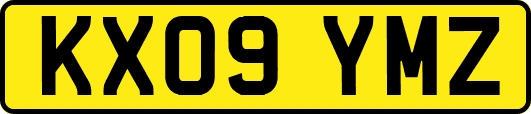 KX09 YMZ